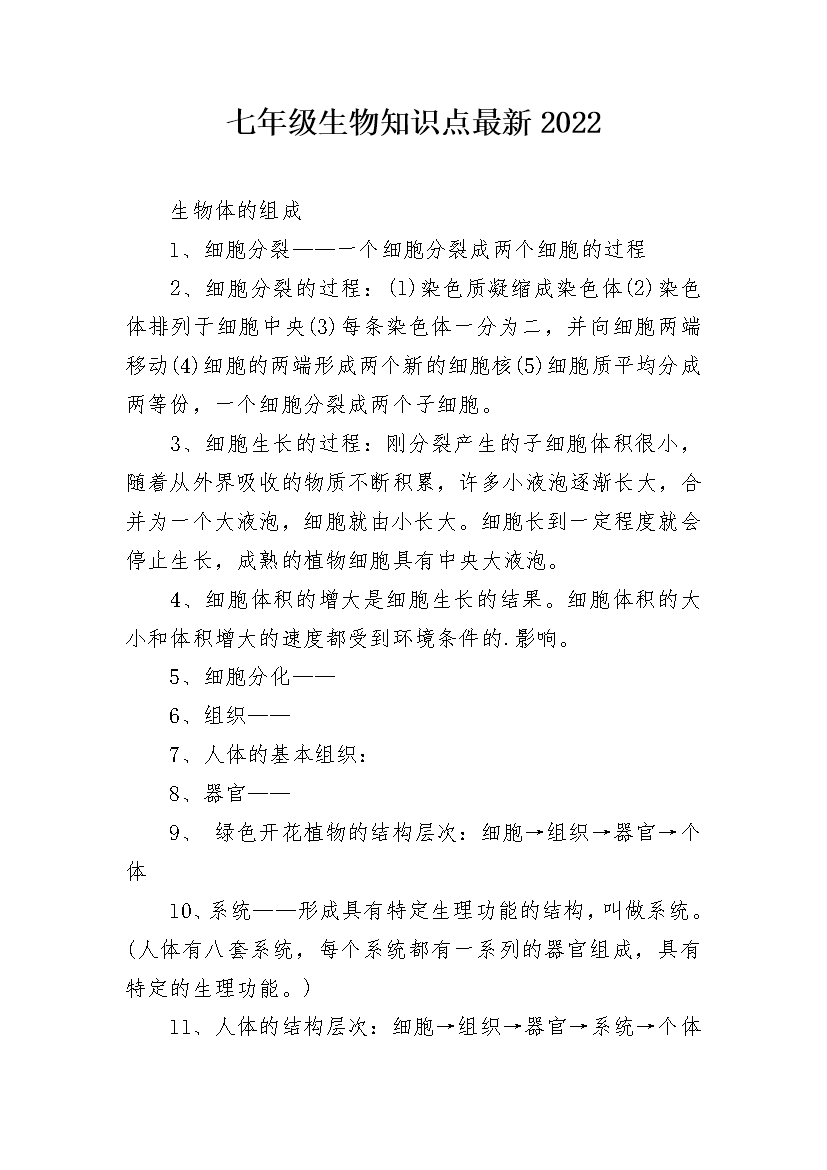 七年级生物知识点最新2022

生物体的组成

1、细胞分裂——一个细胞分裂成两个细胞的过程

2、细胞分裂的过程：(1)染色质凝缩成染色体(2)染色体排列于细胞中央(3)每条染色体一分为二，并向细胞两端移动(4)细胞的两端形成两个新的细胞核(5)细胞质平均分成两等份，一个细胞分裂成两个子细胞。

3、细胞生长的过程：刚分裂产生的子细胞体积很小，随着从外界吸收的物质不断积累，许多小液泡逐渐长大，合并为一个大液泡，细胞就由小长大。细胞长到一定程度就会停止生长，成熟的植物细胞具有中央大液泡。

4、细胞体积的增大是细胞生长的结果。细胞体积的大小和体积增大的速度都受到环境条件的.影响。

5、细胞分化——

6、组织——

7、人体的基本组织：

8、器官——

9、 绿色开花植物的结构层次：细胞→组织→器官→个体

10、系统——形成具有特定生理功能的结构，叫做系统。(人体有八套系统，每个系统都有一系列的器官组成，具有特定的生理功能。)

11、人体的结构层次：细胞→组织→器官→系统→个体